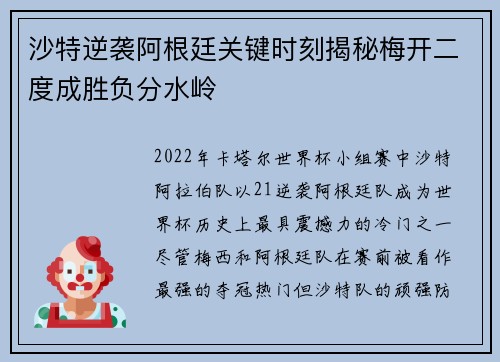 沙特逆袭阿根廷关键时刻揭秘梅开二度成胜负分水岭

2022年卡塔尔世界杯小组赛中沙特阿拉伯队以21逆袭阿根廷队成为世界杯历史上最具震撼力的冷门之一尽管梅西和阿根廷队在赛前被看作最强的夺冠热门但沙特队的顽强防